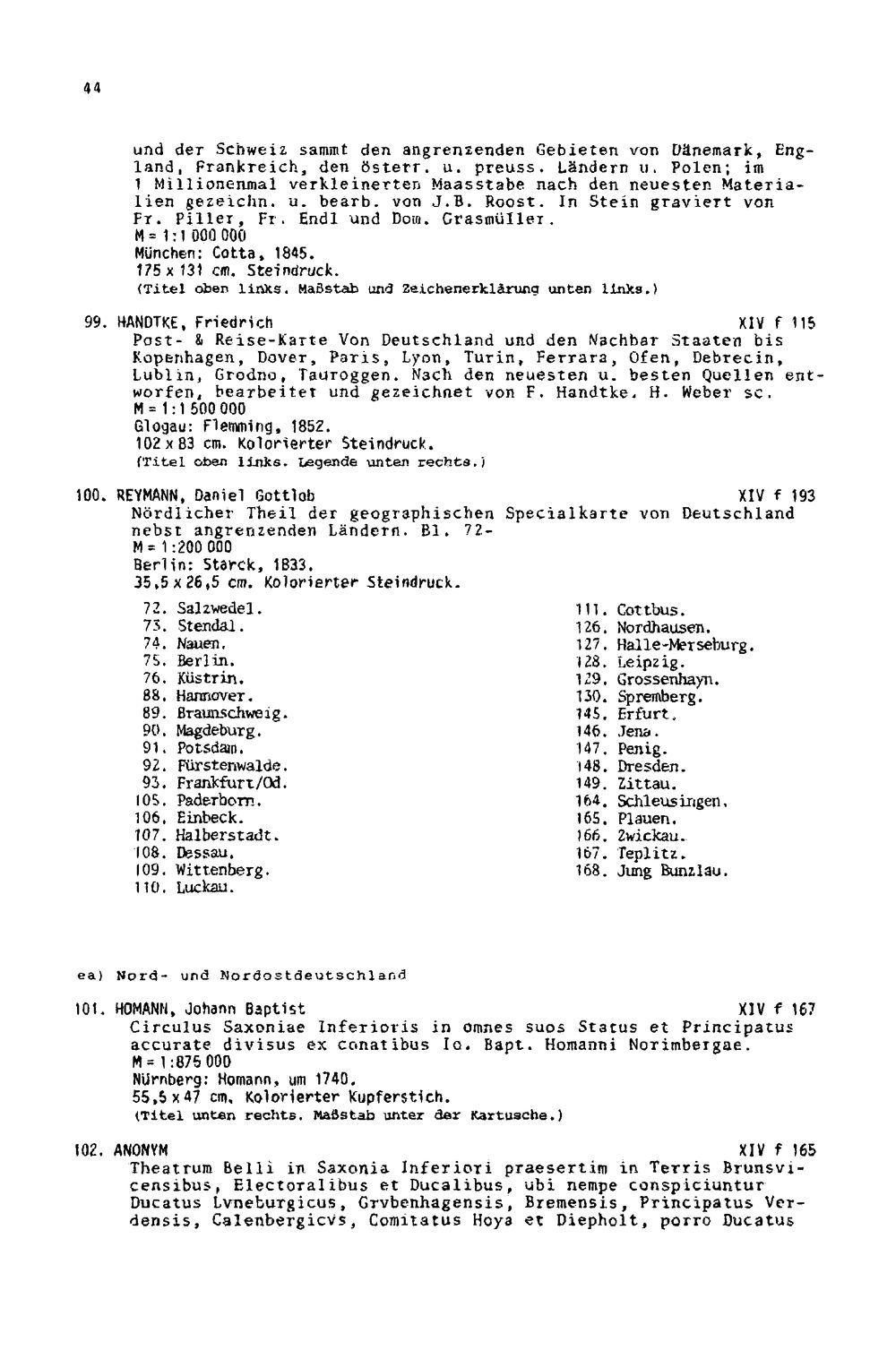 44

und der Schweiz sammt den angrenzenden Gebieten von Dänemark, England, Frankreich, den österr. u. preuss. Ländern u. Polen; im 1 Millionenmal verkleinerten Maasstabe nach den neuesten Materialien gezeichn. u. bearb. von J.B. Roost. In Stein graviert von Fr. Piller, Fr. Endl und Dom. Grasmüller.
M = 1:1 000 000
München: Cotta, 1845.
175 x 131 cm. Steindruck.
(Titel oben links. Maßstab und Zeichenerklärung unten links.)

99. HANDTKE, Friedrich XIV f 115
Post- & Reise-Karte Von Deutschland und den Nachbar Staaten bis Kopenhagen, Dover, Paris, Lyon, Turin, Ferrara, Ofen, Debrecin, Lublin, Grodno, Tauroggen. Nach den neuesten u. besten Quellen entworfen, bearbeitet und gezeichnet von F. Handtke. H. Weber sc.
M = 1:1 500 000
Glogau: Flemming, 1852.
102 x 83 cm. Kolorierter Steindruck.
(Titel oben links. Legende unten rechts.)

100. REYMANN, Daniel Gottlob XIV f 193
Nördlicher Theil der geographischen Specialkarte von Deutschland nebst angrenzenden Ländern. Bl. 72-
M = 1:200 000
Berlin: Starck, 1833.
35,5 x 26,5 cm. Kolorierter Steindruck.

72. Salzwedel.
73. Stendal.
74. Nauen.
75. Berlin.
76. Küstrin.
88. Hannover.
89. Braunschweig.
90. Magdeburg.
91. Potsdam.
92. Fürstenwalde.
93. Frankfurt/Od.
105. Paderborn.
106. Einbeck.
107. Halberstadt.
108. Dessau.
109. Wittenberg.
110. Luckau.

111. Cottbus.
126. Nordhausen.
127. Halle-Merseburg.
128. Leipzig.
129. Grossenhayn.
130. Spremberg.
145. Erfurt.
146. Jena.
147. Penig.
148. Dresden.
149. Zittau.
164. Schleusingen.
165. Plauen.
166. Zwickau.
167. Teplitz.
168. Jung Bunzlau.

ea) Nord- und Nordostdeutschland

101. HOMANN, Johann Baptist XIV f 167
Circulus Saxoniae Inferioris in omnes suos Status et Principatus accurate divisus ex conatibus Io. Bapt. Homanni Norimbergae.
M = 1:875 000
Nürnberg: Homann, um 1740.
55,5 x 47 cm. Kolorierter Kupferstich.
(Titel unten rechts. Maßstab unter der Kartusche.)

102. ANONYM XIV f 165
Theatrum Belli in Saxonia Inferiori praesertim in Terris Brunsvicensibus, Electoralibus et Ducalibus, ubi nempe conspiciuntur Ducatus Lvneburgicus, Grvbenhagensis, Bremensis, Principatus Verdensis, Calenbergicvs, Comitatus Hoya et Diepholt, porro Ducatus